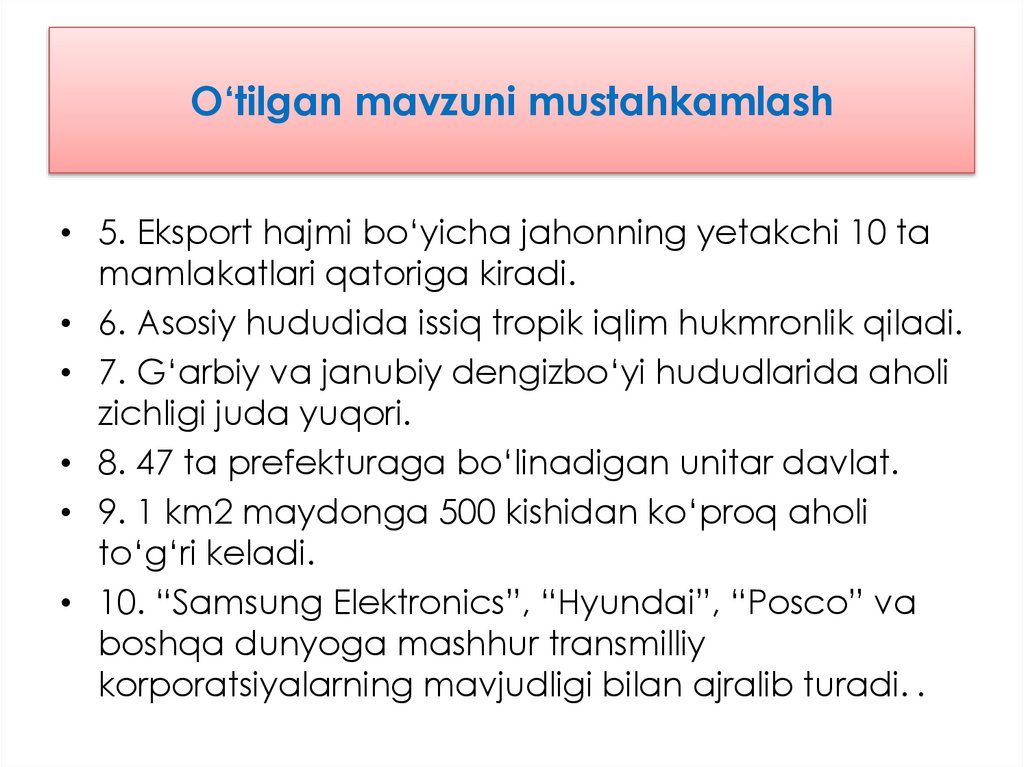 O‘tilgan mavzuni mustahkamlash

• 5. Eksport hajmi bo‘yicha jahonning yetakchi 10 ta mamlakatlari qatoriga kiradi.
• 6. Asosiy hududida issiq tropik iqlim hukmronlik qiladi.
• 7. G‘arbiy va janubiy dengizbo‘yi hududlarida aholi zichligi juda yuqori.
• 8. 47 ta prefekturaga bo‘linadigan unitar davlat.
• 9. 1 km2 maydonga 500 kishidan ko‘proq aholi to‘g‘ri keladi.
• 10. “Samsung Elektronics”, “Hyundai”, “Posco” va boshqa dunyoga mashhur transmilliy korporatsiyalarning mavjudligi bilan ajralib turadi. .